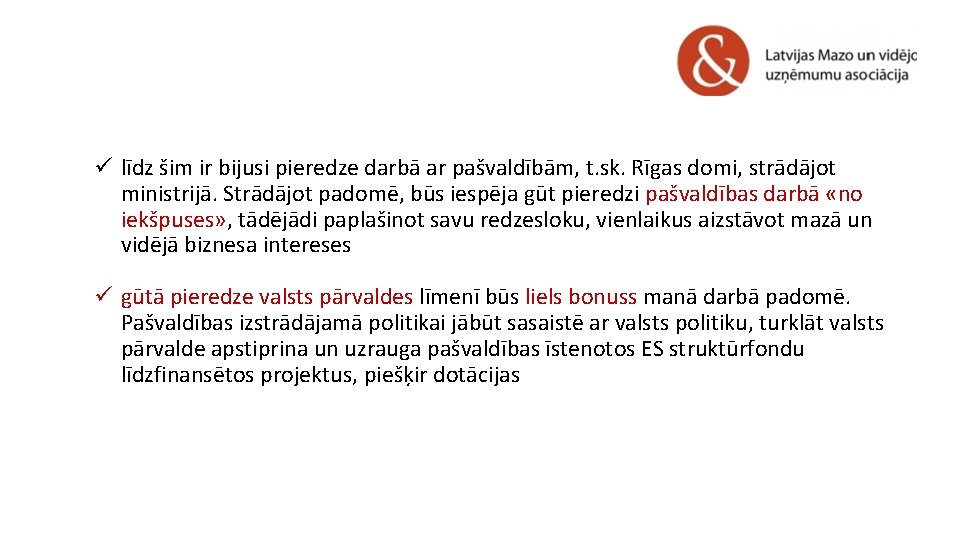 Latvijas Mazo un vidējo
uzņēmumu asociācija

✓ līdz šim ir bijusi pieredze darbā ar pašvaldībām, t.sk. Rīgas domi, strādājot ministrijā. Strādājot padomē, būs iespēja gūt pieredzi pašvaldības darbā «no iekšpuses», tādējādi paplašinot savu redzesloku, vienlaikus aizstāvot mazā un vidējā biznesa intereses

✓ gūtā pieredze valsts pārvaldes līmenī būs liels bonuss manā darbā padomē. Pašvaldības izstrādājamā politikai jābūt sasaistē ar valsts politiku, turklāt valsts pārvalde apstiprina un uzrauga pašvaldības īstenotos ES struktūrfondu līdzfinansētos projektus, piešķir dotācijas